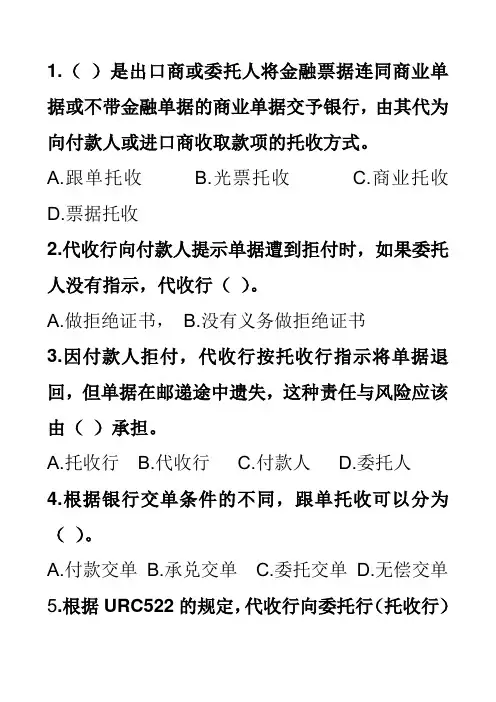 1.（ ）是出口商或委托人将金融票据连同商业单据或不带金融单据的商业单据交予银行，由其代为向付款人或进口商收取款项的托收方式。

A.跟单托收　　B.光票托收　　C.商业托收

D.票据托收

2.代收行向付款人提示单据遭到拒付时，如果委托人没有指示，代收行（ ）。

A.做拒绝证书，　B.没有义务做拒绝证书

3.因付款人拒付，代收行按托收行指示将单据退回，但单据在邮递途中遗失，这种责任与风险应该由（ ）承担。

A.托收行　B.代收行　C.付款人　D.委托人

4.根据银行交单条件的不同，跟单托收可以分为（ ）。

A.付款交单 B.承兑交单　C.委托交单 D.无偿交单

5.根据 URC522 的规定，代收行向委托行（托收行）